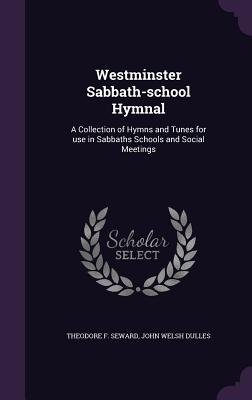 Westminster Sabbath-school Hymnal

A Collection of Hymns and Tunes for use in Sabbaths Schools and Social Meetings

Scholar SELECT

THEODORE F. SEWARD, JOHN WELSH DULLES